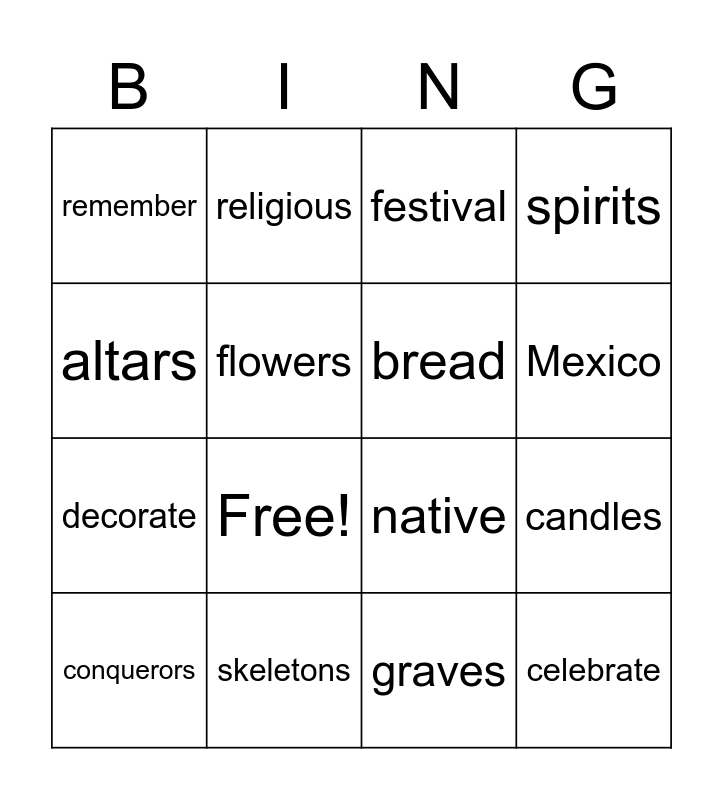 | B | I | N | G |
|---|---|---|---|
| remember | religious | festival | spirits |
| altars | flowers | bread | Mexico |
| decorate | Free! | native | candles |
| conquerors | skeletons | graves | celebrate |